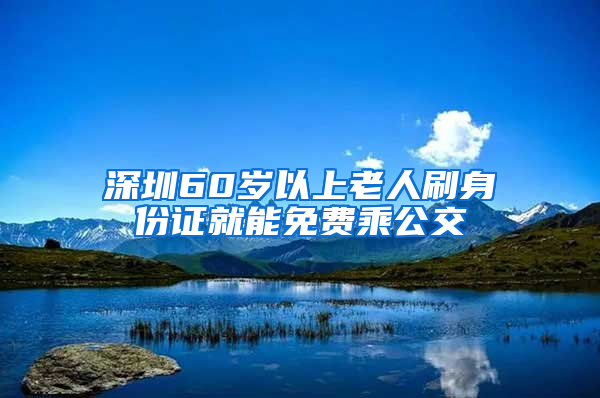 深圳60岁以上老人刷身份证就能免费乘公交